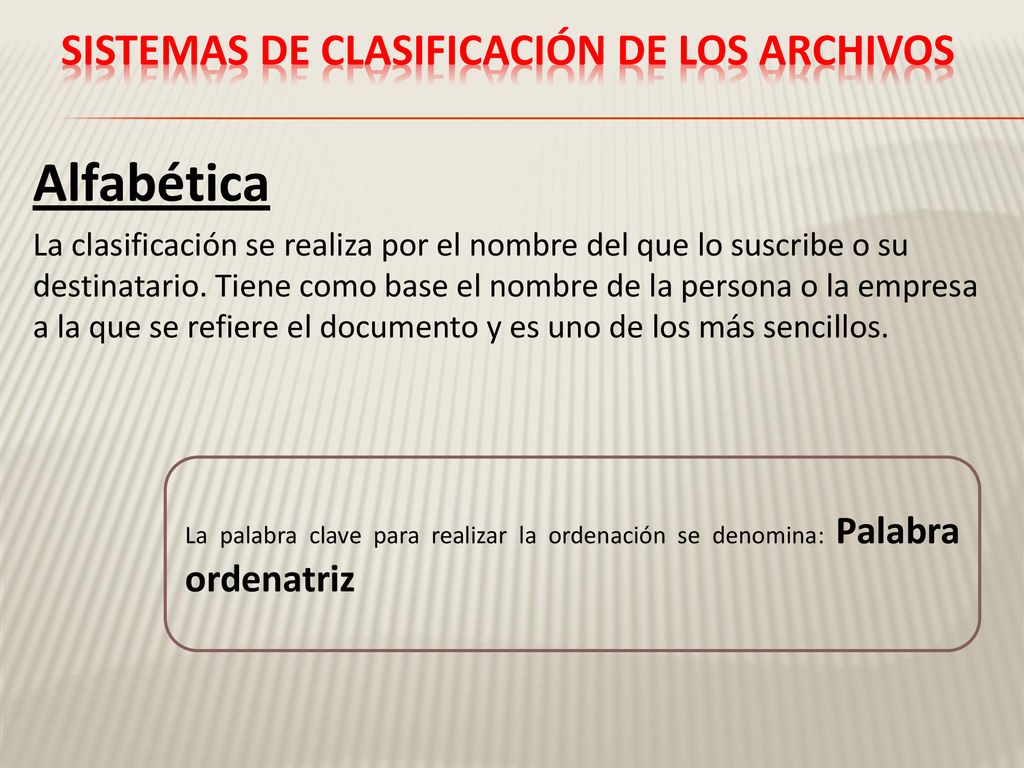 SISTEMAS DE CLASIFICACIÓN DE LOS ARCHIVOS

Alfabética

La clasificación se realiza por el nombre del que lo suscribe o su destinatario. Tiene como base el nombre de la persona o la empresa a la que se refiere el documento y es uno de los más sencillos.

La palabra clave para realizar la ordenación se denomina: Palabra ordenatriz